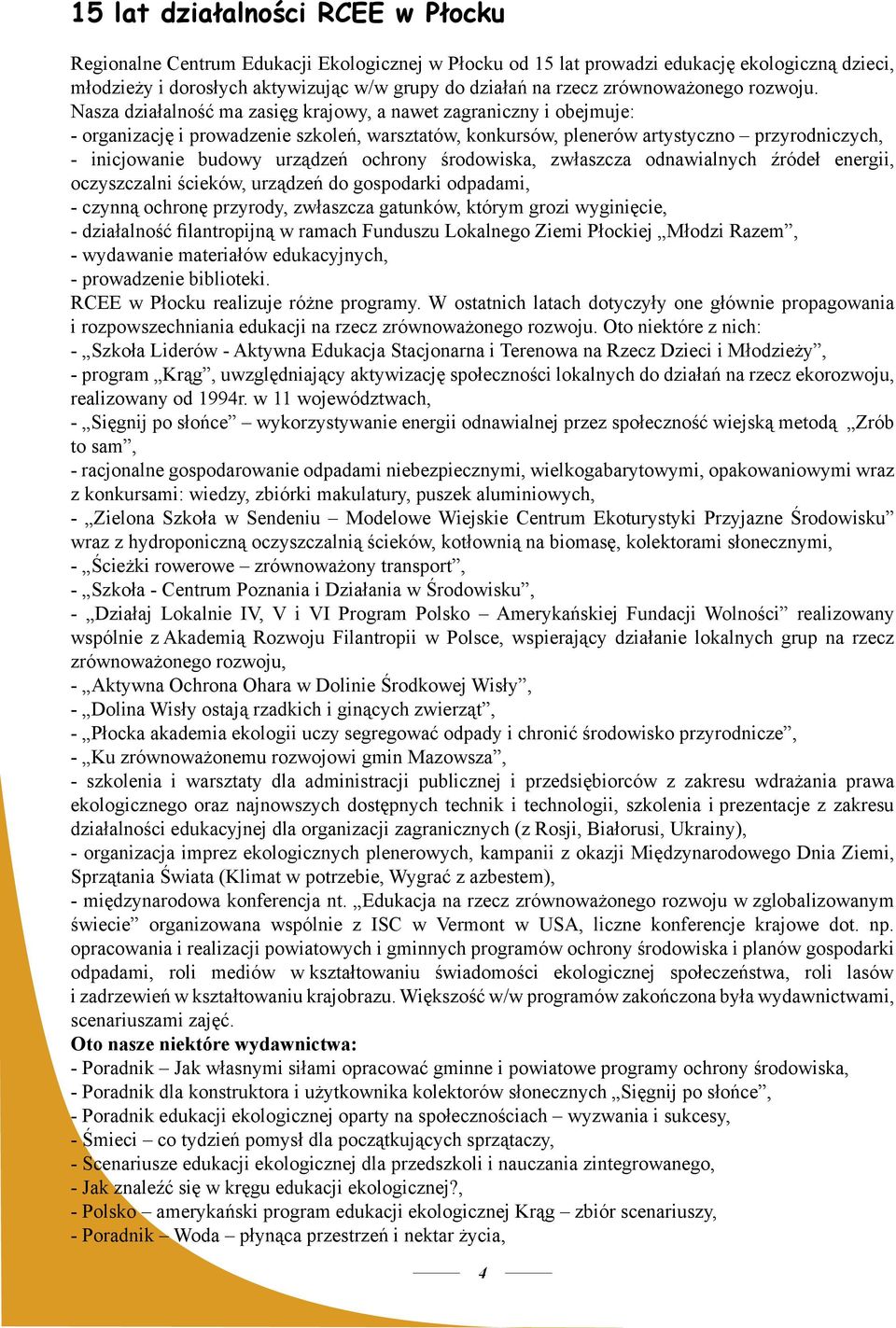 15 lat działalności RCEE w Płocku

Regionalne Centrum Edukacji Ekologicznej w Płocku od 15 lat prowadzi edukację ekologiczną dzieci, młodzieży i dorosłych aktywizując w/w grupy do działań na rzecz zrównoważonego rozwoju.
Nasza działalność ma zasięg krajowy, a nawet zagraniczny i obejmuje:
- organizację i prowadzenie szkoleń, warsztatów, konkursów, plenerów artystyczno – przyrodniczych,
- inicjowanie budowy urządzeń ochrony środowiska, zwłaszcza odnawialnych źródeł energii, oczyszczalni ścieków, urządzeń do gospodarki odpadami,
- czynną ochronę przyrody, zwłaszcza gatunków, którym grozi wyginięcie,
- działalność filantropijną w ramach Funduszu Lokalnego Ziemi Płockiej „Młodzi Razem”,
- wydawanie materiałów edukacyjnych,
- prowadzenie biblioteki.
RCEE w Płocku realizuje różne programy. W ostatnich latach dotyczyły one głównie propagowania i rozpowszechniania edukacji na rzecz zrównoważonego rozwoju. Oto niektóre z nich:
- „Szkoła Liderów - Aktywna Edukacja Stacjonarna i Terenowa na Rzecz Dzieci i Młodzieży”,
- program „Krąg”, uwzględniający aktywizację społeczności lokalnych do działań na rzecz ekorozwoju, realizowany od 1994r. w 11 województwach,
- „Sięgnij po słońce” – wykorzystywanie energii odnawialnej przez społeczność wiejską metodą „Zrób to sam”,
- racjonalne gospodarowanie odpadami niebezpiecznymi, wielkogabarytowymi, opakowaniowymi wraz z konkursami: wiedzy, zbiórki makulatury, puszek aluminiowych,
- „Zielona Szkoła w Sendeniu – Modelowe Wiejskie Centrum Ekoturystyki Przyjazne Środowisku” wraz z hydroponiczną oczyszczalnią ścieków, kotłownią na biomasę, kolektorami słonecznymi,
- „Ścieżki rowerowe – zrównoważony transport”,
- „Szkoła - Centrum Poznania i Działania w Środowisku”,
- „Działaj Lokalnie IV, V i VI Program Polsko – Amerykańskiej Fundacji Wolności” realizowany wspólnie z Akademią Rozwoju Filantropii w Polsce, wspierający działanie lokalnych grup na rzecz zrównoważonego rozwoju,
- „Aktywna Ochrona Ohara w Dolinie Środkowej Wisły”,
- „Dolina Wisły ostają rzadkich i ginących zwierząt”,
- „Płocka akademia ekologii uczy segregować odpady i chronić środowisko przyrodnicze”,
- „Ku zrównoważonemu rozwojowi gmin Mazowsza”,
- szkolenia i warsztaty dla administracji publicznej i przedsiębiorców z zakresu wdrażania prawa ekologicznego oraz najnowszych dostępnych technik i technologii, szkolenia i prezentacje z zakresu działalności edukacyjnej dla organizacji zagranicznych (z Rosji, Białorusi, Ukrainy),
- organizacja imprez ekologicznych plenerowych, kampanii z okazji Międzynarodowego Dnia Ziemi, Sprzątania Świata (Klimat w potrzebie, Wygrać z azbestem),
- międzynarodowa konferencja nt. „Edukacja na rzecz zrównoważonego rozwoju w zglobalizowanym świecie” organizowana wspólnie z ISC w Vermont w USA, liczne konferencje krajowe dot. np. opracowania i realizacji powiatowych i gminnych programów ochrony środowiska i planów gospodarki odpadami, roli mediów w kształtowaniu świadomości ekologicznej społeczeństwa, roli lasów i zadrzewień w kształtowaniu krajobrazu. Większość w/w programów zakończona była wydawnictwami, scenariuszami zajęć.
Oto nasze niektóre wydawnictwa:
- Poradnik – Jak własnymi siłami opracować gminne i powiatowe programy ochrony środowiska,
- Poradnik dla konstruktora i użytkownika kolektorów słonecznych „Sięgnij po słońce”,
- Poradnik edukacji ekologicznej oparty na społecznościach – wyzwania i sukcesy,
- Śmieci – co tydzień pomysł dla początkujących sprzątaczy,
- Scenariusze edukacji ekologicznej dla przedszkoli i nauczania zintegrowanego,
- Jak znaleźć się w kręgu edukacji ekologicznej?,
- Polsko – amerykański program edukacji ekologicznej Krąg – zbiór scenariuszy,
- Poradnik – Woda – płynąca przestrzeń i nektar życia,

4